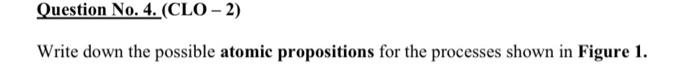 Question No. 4. (CLO – 2)

Write down the possible atomic propositions for the processes shown in Figure 1.